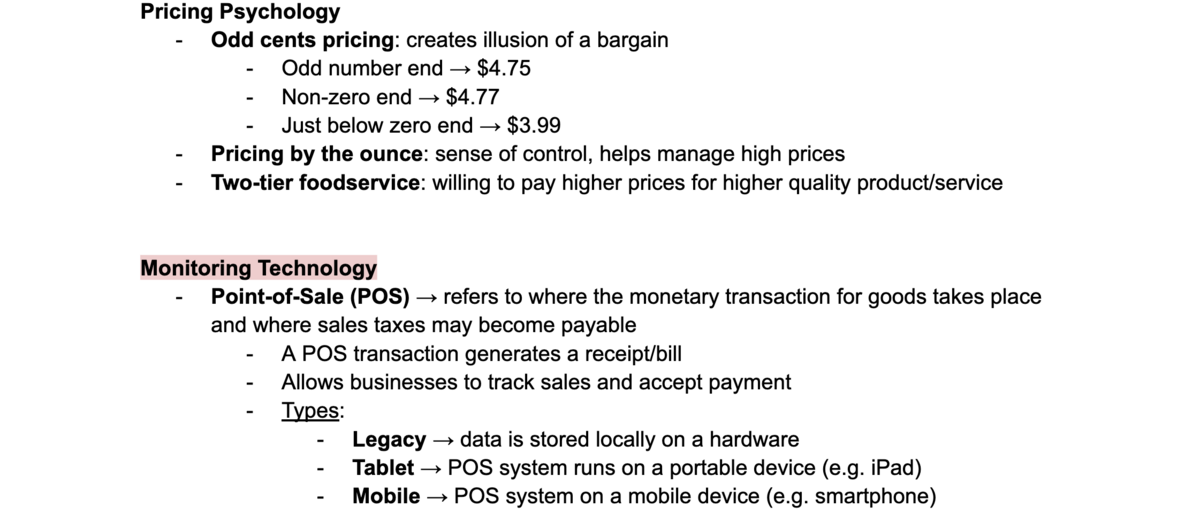 Pricing Psychology

- Odd cents pricing: creates illusion of a bargain
  - Odd number end → \$4.75
  - Non-zero end → \$4.77
  - Just below zero end → \$3.99
- Pricing by the ounce: sense of control, helps manage high prices
- Two-tier foodservice: willing to pay higher prices for higher quality product/service

Monitoring Technology

- Point-of-Sale (POS) → refers to where the monetary transaction for goods takes place and where sales taxes may become payable
  - A POS transaction generates a receipt/bill
  - Allows businesses to track sales and accept payment
  - Types:
    - Legacy → data is stored locally on a hardware
    - Tablet → POS system runs on a portable device (e.g. iPad)
    - Mobile → POS system on a mobile device (e.g. smartphone)